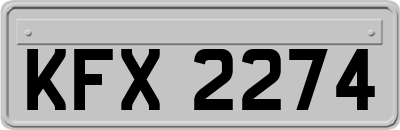 KFX 2274